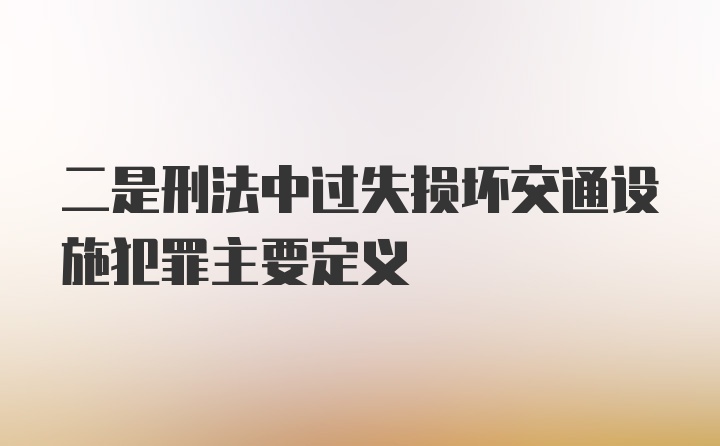 二是刑法中过失损坏交通设施犯罪主要定义